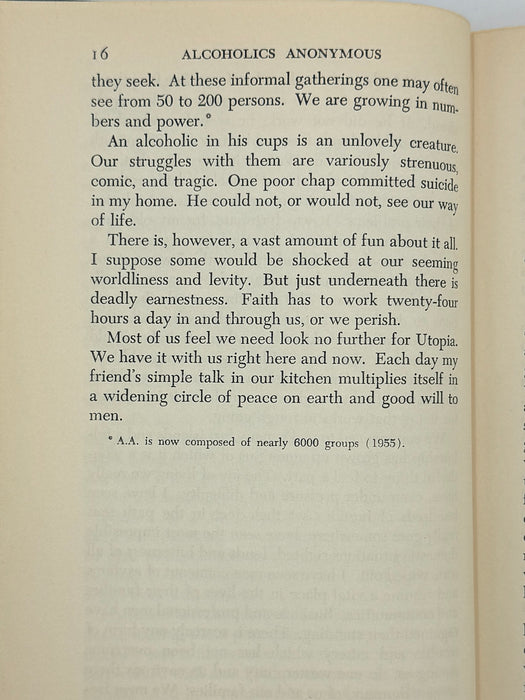 16 ALCOHOLICS ANONYMOUS

they seek. At these informal gatherings one may often see from 50 to 200 persons. We are growing in numbers and power.*

An alcoholic in his cups is an unlovely creature. Our struggles with them are variously strenuous, comic, and tragic. One poor chap committed suicide in my home. He could not, or would not, see our way of life.

There is, however, a vast amount of fun about it all. I suppose some would be shocked at our seeming worldliness and levity. But just underneath there is deadly earnestness. Faith has to work twenty-four hours a day in and through us, or we perish.

Most of us feel we need look no further for Utopia. We have it with us right here and now. Each day my friend's simple talk in our kitchen multiplies itself in a widening circle of peace on earth and good will to men.

* A.A. is now composed of nearly 6000 groups (1955).